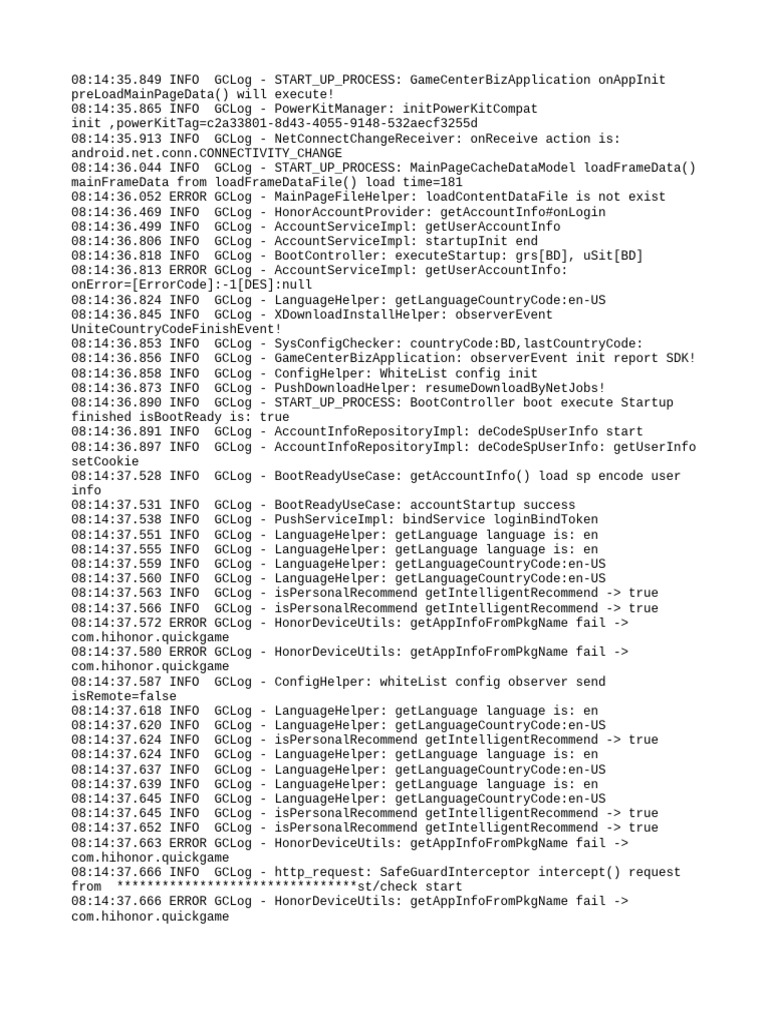 08:14:35.849 INFO  GCLog - START_UP_PROCESS: GameCenterBizApplication onAppInit preLoadMainPageData() will execute!
08:14:35.865 INFO  GCLog - PowerKitManager: initPowerKitCompat init ,powerKitTag=c2a33801-8d43-4055-9148-532aecf3255d
08:14:35.913 INFO  GCLog - NetConnectChangeReceiver: onReceive action is: android.net.conn.CONNECTIVITY_CHANGE
08:14:36.044 INFO  GCLog - START_UP_PROCESS: MainPageCacheDataModel loadFrameData() mainFrameData from loadFrameDataFile() load time=181
08:14:36.052 ERROR GCLog - MainPageFileHelper: loadContentDataFile is not exist
08:14:36.469 INFO  GCLog - HonorAccountProvider: getAccountInfo#onLogin
08:14:36.499 INFO  GCLog - AccountServiceImpl: getUserAccountInfo
08:14:36.806 INFO  GCLog - AccountServiceImpl: startupInit end
08:14:36.818 INFO  GCLog - BootController: executeStartup: grs[BD], uSit[BD]
08:14:36.813 ERROR GCLog - AccountServiceImpl: getUserAccountInfo: onError=[ErrorCode]:-1[DES]:null
08:14:36.824 INFO  GCLog - LanguageHelper: getLanguageCountryCode:en-US
08:14:36.845 INFO  GCLog - XDownloadInstallHelper: observerEvent UniteCountryCodeFinishEvent!
08:14:36.853 INFO  GCLog - SysConfigChecker: countryCode:BD,lastCountryCode:
08:14:36.856 INFO  GCLog - GameCenterBizApplication: observerEvent init report SDK!
08:14:36.858 INFO  GCLog - ConfigHelper: WhiteList config init
08:14:36.873 INFO  GCLog - PushDownloadHelper: resumeDownloadByNetJobs!
08:14:36.890 INFO  GCLog - START_UP_PROCESS: BootController boot execute Startup finished isBootReady is: true
08:14:36.891 INFO  GCLog - AccountInfoRepositoryImpl: deCodeSpUserInfo start
08:14:36.897 INFO  GCLog - AccountInfoRepositoryImpl: deCodeSpUserInfo: getUserInfo setCookie
08:14:37.528 INFO  GCLog - BootReadyUseCase: getAccountInfo() load sp encode user info
08:14:37.531 INFO  GCLog - BootReadyUseCase: accountStartup success
08:14:37.538 INFO  GCLog - PushServiceImpl: bindService loginBindToken
08:14:37.551 INFO  GCLog - LanguageHelper: getLanguage language is: en
08:14:37.555 INFO  GCLog - LanguageHelper: getLanguage language is: en
08:14:37.559 INFO  GCLog - LanguageHelper: getLanguageCountryCode:en-US
08:14:37.560 INFO  GCLog - LanguageHelper: getLanguageCountryCode:en-US
08:14:37.563 INFO  GCLog - isPersonalRecommend getIntelligentRecommend -> true
08:14:37.566 INFO  GCLog - isPersonalRecommend getIntelligentRecommend -> true
08:14:37.572 ERROR GCLog - HonorDeviceUtils: getAppInfoFromPkgName fail -> com.hihonor.quickgame
08:14:37.580 ERROR GCLog - HonorDeviceUtils: getAppInfoFromPkgName fail -> com.hihonor.quickgame
08:14:37.587 INFO  GCLog - ConfigHelper: whiteList config observer send isRemote=false
08:14:37.618 INFO  GCLog - LanguageHelper: getLanguage language is: en
08:14:37.620 INFO  GCLog - LanguageHelper: getLanguageCountryCode:en-US
08:14:37.624 INFO  GCLog - isPersonalRecommend getIntelligentRecommend -> true
08:14:37.624 INFO  GCLog - LanguageHelper: getLanguage language is: en
08:14:37.637 INFO  GCLog - LanguageHelper: getLanguageCountryCode:en-US
08:14:37.639 INFO  GCLog - LanguageHelper: getLanguage language is: en
08:14:37.645 INFO  GCLog - LanguageHelper: getLanguageCountryCode:en-US
08:14:37.645 INFO  GCLog - isPersonalRecommend getIntelligentRecommend -> true
08:14:37.652 INFO  GCLog - isPersonalRecommend getIntelligentRecommend -> true
08:14:37.663 ERROR GCLog - HonorDeviceUtils: getAppInfoFromPkgName fail -> com.hihonor.quickgame
08:14:37.666 INFO  GCLog - http_request: SafeGuardInterceptor intercept() request from  ********************************st/check start
08:14:37.666 ERROR GCLog - HonorDeviceUtils: getAppInfoFromPkgName fail -> com.hihonor.quickgame